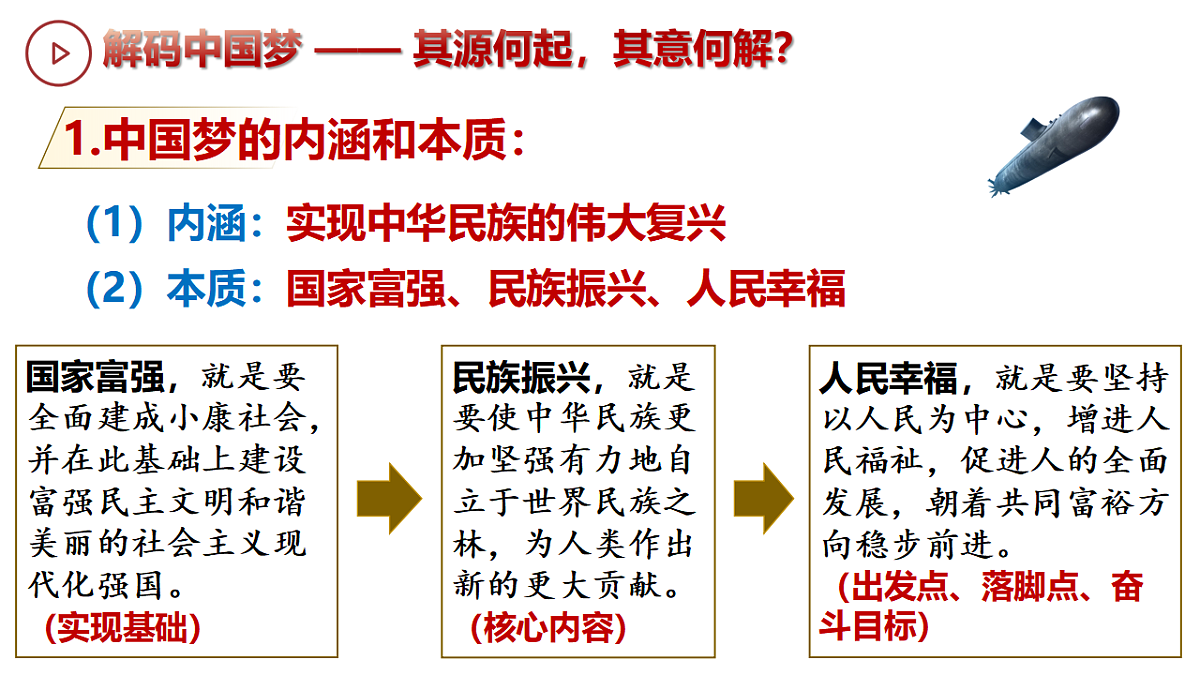 解码中国梦 —— 其源何起，其意何解？

1.中国梦的内涵和本质：

（1）内涵：实现中华民族的伟大复兴

（2）本质：国家富强、民族振兴、人民幸福

国家富强，就是要全面建成小康社会，并在此基础上建设富强民主文明和谐美丽的社会主义现代化强国。
（实现基础）

民族振兴，就是要使中华民族更加坚强有力地自立于世界民族之林，为人类作出新的更大贡献。
（核心内容）

人民幸福，就是要坚持以人民为中心，增进人民福祉，促进人的全面发展，朝着共同富裕方向稳步前进。
（出发点、落脚点、奋斗目标）